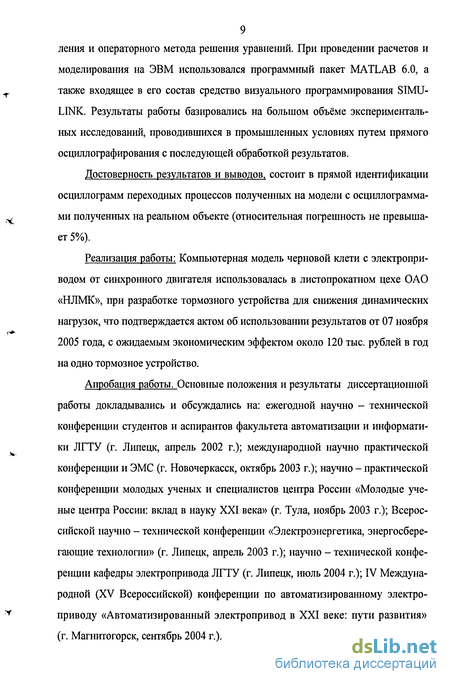 9

ления и операторного метода решения уравнений. При проведении расчетов и моделирования на ЭВМ использовался программный пакет MATLAB 6.0, а также входящее в его состав средство визуального программирования SIMULINK. Результаты работы базировались на большом объёме экспериментальных исследований, проводившихся в промышленных условиях путем прямого осциллографирования с последующей обработкой результатов.

Достоверность результатов и выводов, состоит в прямой идентификации осциллограмм переходных процессов полученных на модели с осциллограммами полученных на реальном объекте (относительная погрешность не превышает 5%).

Реализация работы: Компьютерная модель черновой клети с электроприводом от синхронного двигателя использовалась в листопрокатном цехе ОАО «НЛМК», при разработке тормозного устройства для снижения динамических нагрузок, что подтверждается актом об использовании результатов от 07 ноября 2005 года, с ожидаемым экономическим эффектом около 120 тыс. рублей в год на одно тормозное устройство.

Апробация работы. Основные положения и результаты диссертационной работы докладывались и обсуждались на: ежегодной научно – технической конференции студентов и аспирантов факультета автоматизации и информатики ЛГТУ (г. Липецк, апрель 2002 г.); международной научно практической конференции и ЭМС (г. Новочеркасск, октябрь 2003 г.); научно – практической конференции молодых ученых и специалистов центра России «Молодые ученые центра России: вклад в науку XXI века» (г. Тула, ноябрь 2003 г.); Всероссийской научно – технической конференции «Электроэнергетика, энергосберегающие технологии» (г. Липецк, апрель 2003 г.); научно – технической конференции кафедры электропривода ЛГТУ (г. Липецк, июль 2004 г.); IV Международной (XV Всероссийской) конференции по автоматизированному электроприводу «Автоматизированный электропривод в XXI веке: пути развития» (г. Магнитогорск, сентябрь 2004 г.).

dsLib.net
библиотека диссертаций